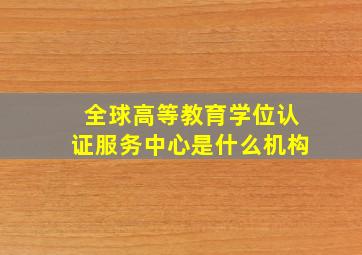 全球高等教育学位认证服务中心是什么机构